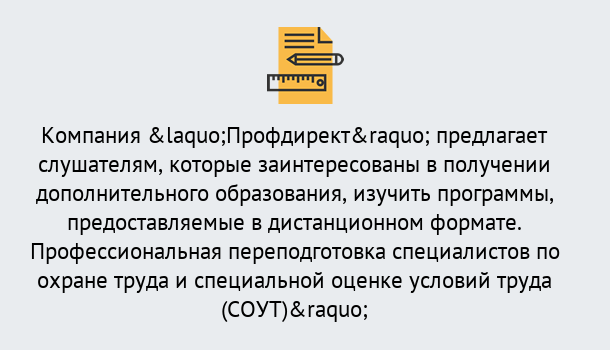 Компания &laquo;Профдирект&raquo; предлагает слушателям, которые заинтересованы в получении дополнительного образования, изучить программы, предоставляемые в дистанционном формате. Профессиональная переподготовка специалистов по охране труда и специальной оценке условий труда (СОУТ)&raquo;